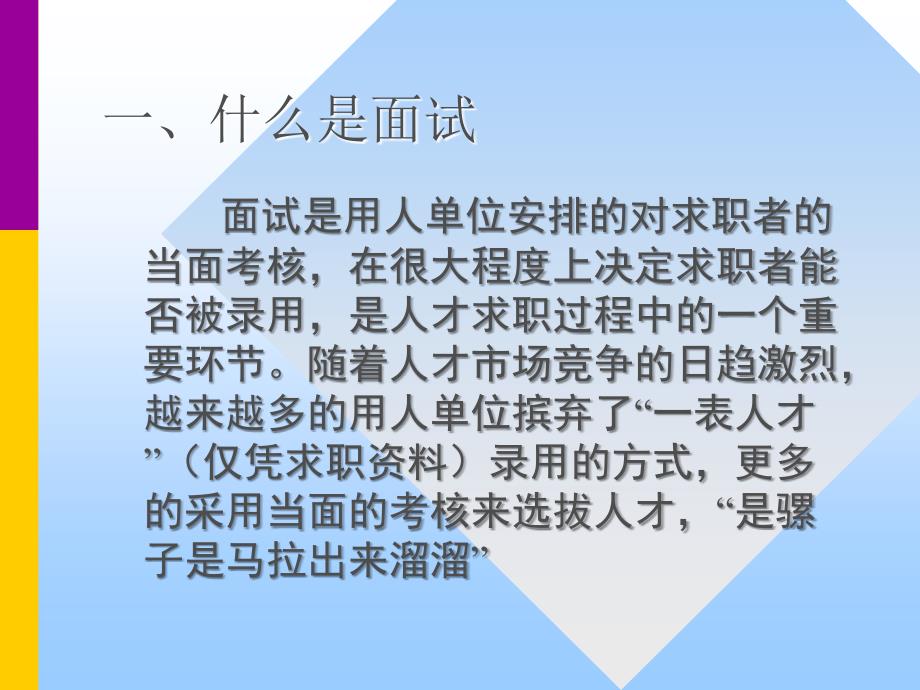 一、什么是面试

面试是用人单位安排的对求职者的当面考核，在很大程度上决定求职者能否被录用，是人才求职过程中的一个重要环节。随着人才市场竞争的日趋激烈，越来越多的用人单位摈弃了“一表人才”（仅凭求职资料）录用的方式，更多的采用当面的考核来选拔人才，“是骡子是马拉出来溜溜”